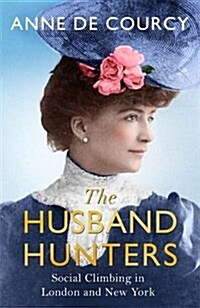 ANNE DE COURCY

The
HUSBAND
HUNTERS

Social Climbing in
London and New York